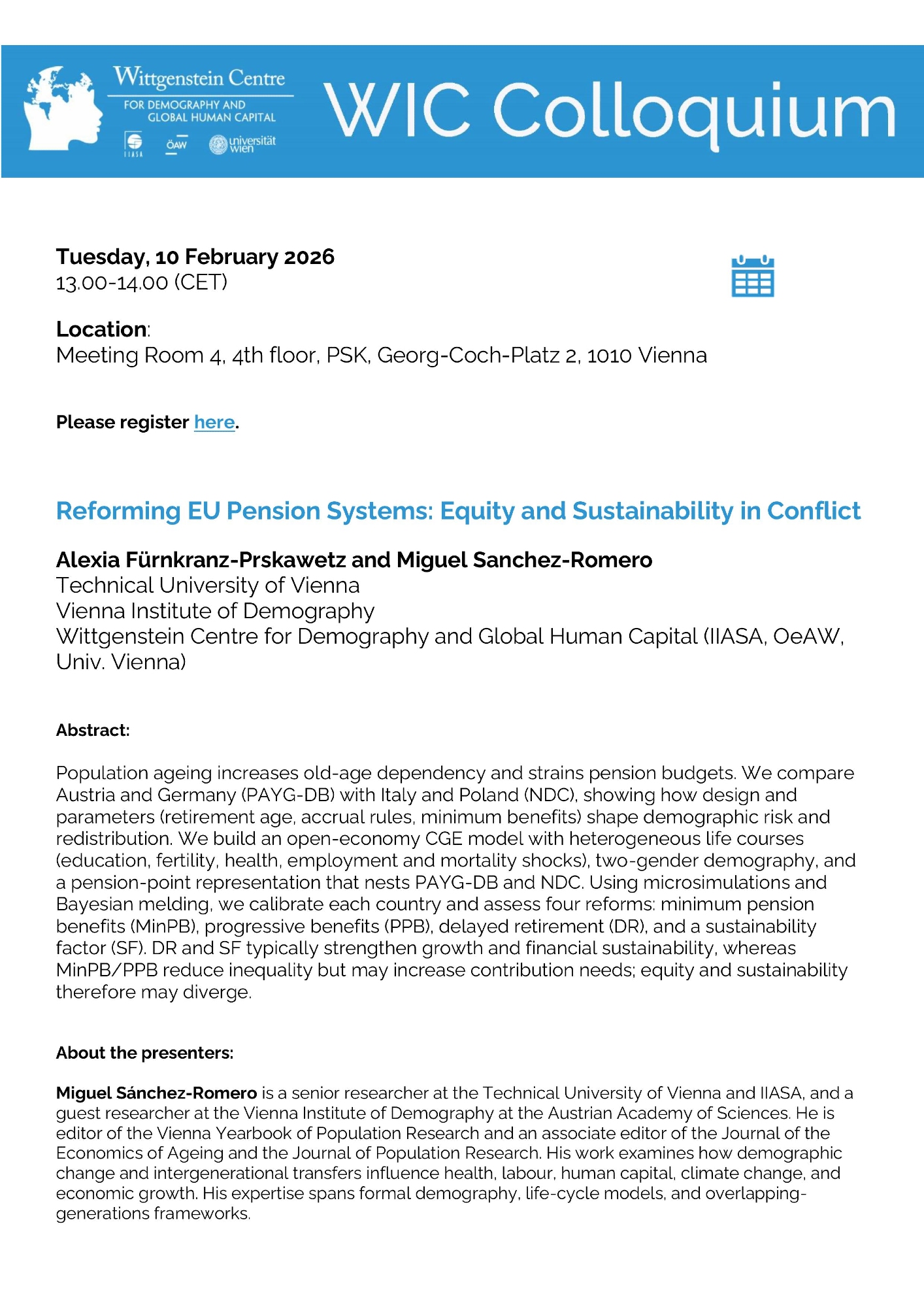 Wittgenstein Centre
FOR DEMOGRAPHY AND GLOBAL HUMAN CAPITAL
IIASA ÖAW universität wien

WIC Colloquium

Tuesday, 10 February 2026
13.00-14.00 (CET)

Location:
Meeting Room 4, 4th floor, PSK, Georg-Coch-Platz 2, 1010 Vienna

Please register here.

Reforming EU Pension Systems: Equity and Sustainability in Conflict

Alexia Fürnkranz-Prskawetz and Miguel Sanchez-Romero
Technical University of Vienna
Vienna Institute of Demography
Wittgenstein Centre for Demography and Global Human Capital (IIASA, OeAW, Univ. Vienna)

Abstract:

Population ageing increases old-age dependency and strains pension budgets. We compare Austria and Germany (PAYG-DB) with Italy and Poland (NDC), showing how design and parameters (retirement age, accrual rules, minimum benefits) shape demographic risk and redistribution. We build an open-economy CGE model with heterogeneous life courses (education, fertility, health, employment and mortality shocks), two-gender demography, and a pension-point representation that nests PAYG-DB and NDC. Using microsimulations and Bayesian melding, we calibrate each country and assess four reforms: minimum pension benefits (MinPB), progressive benefits (PPB), delayed retirement (DR), and a sustainability factor (SF). DR and SF typically strengthen growth and financial sustainability, whereas MinPB/PPB reduce inequality but may increase contribution needs; equity and sustainability therefore may diverge.

About the presenters:

Miguel Sánchez-Romero is a senior researcher at the Technical University of Vienna and IIASA, and a guest researcher at the Vienna Institute of Demography at the Austrian Academy of Sciences. He is editor of the Vienna Yearbook of Population Research and an associate editor of the Journal of the Economics of Ageing and the Journal of Population Research. His work examines how demographic change and intergenerational transfers influence health, labour, human capital, climate change, and economic growth. His expertise spans formal demography, life-cycle models, and overlapping-generations frameworks.